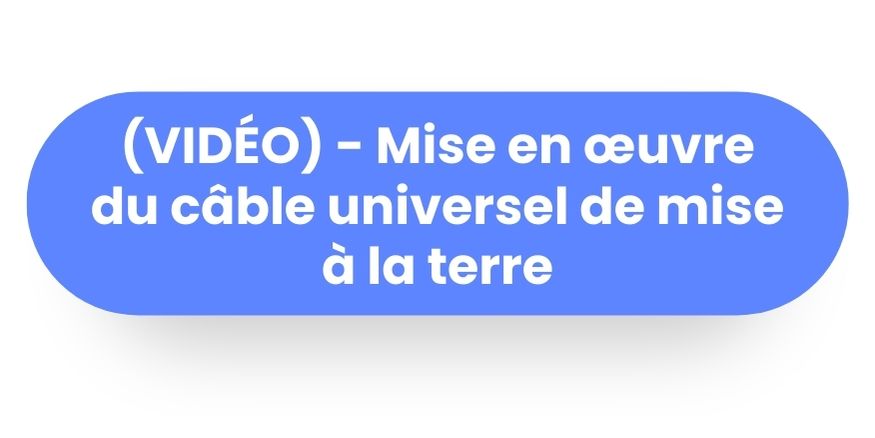 (VIDÉO) - Mise en œuvre du câble universel de mise à la terre